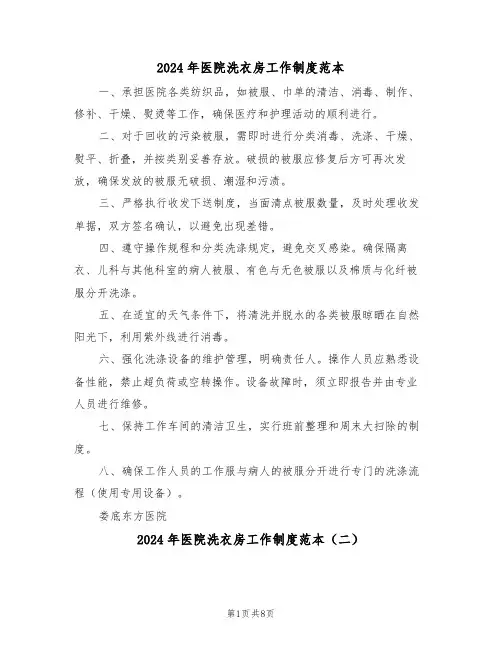 2024年医院洗衣房工作制度范本

一、承担医院各类纺织品，如被服、巾单的清洁、消毒、制作、修补、干燥、熨烫等工作，确保医疗和护理活动的顺利进行。

二、对于回收的污染被服，需即时进行分类消毒、洗涤、干燥、熨平、折叠，并按类别妥善存放。破损的被服应修复后方可再次发放，确保发放的被服无破损、潮湿和污渍。

三、严格执行收发下送制度，当面清点被服数量，及时处理收发单据，双方签名确认，以避免出现差错。

四、遵守操作规程和分类洗涤规定，避免交叉感染。确保隔离衣、儿科与其他科室的病人被服、有色与无色被服以及棉质与化纤被服分开洗涤。

五、在适宜的天气条件下，将清洗并脱水的各类被服晾晒在自然阳光下，利用紫外线进行消毒。

六、强化洗涤设备的维护管理，明确责任人。操作人员应熟悉设备性能，禁止超负荷或空转操作。设备故障时，须立即报告并由专业人员进行维修。

七、保持工作车间的清洁卫生，实行班前整理和周末大扫除的制度。

八、确保工作人员的工作服与病人的被服分开进行专门的洗涤流程（使用专用设备）。

娄底东方医院

2024年医院洗衣房工作制度范本（二）

第1页共8页